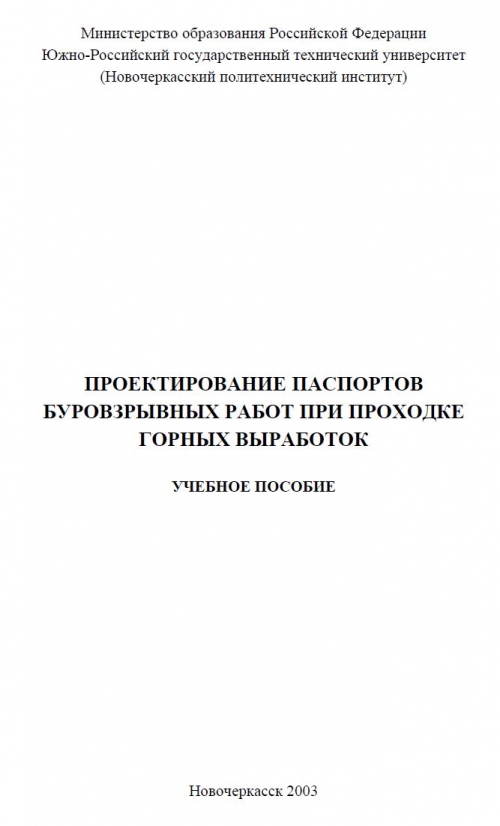 Министерство образования Российской Федерации
Южно-Российский государственный технический университет
(Новочеркасский политехнический институт)

ПРОЕКТИРОВАНИЕ ПАСПОРТОВ БУРОВЗРЫВНЫХ РАБОТ ПРИ ПРОХОДКЕ ГОРНЫХ ВЫРАБОТОК

УЧЕБНОЕ ПОСОБИЕ

Новочеркасск 2003